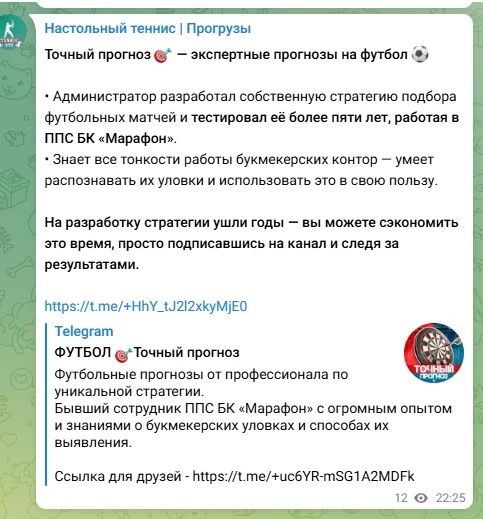 Настольный теннис | Прогрузы

Точный прогноз 🎯 — экспертные прогнозы на футбол ⚽

• Администратор разработал собственную стратегию подбора футбольных матчей и тестировал её более пяти лет, работая в ППС БК «Марафон».
• Знает все тонкости работы букмекерских контор — умеет распознавать их уловки и использовать это в свою пользу.

На разработку стратегии ушли годы — вы можете сэкономить это время, просто подписавшись на канал и следя за результатами.

https://t.me/+HhY_tJ2l2xkyMjE0

Telegram
ФУТБОЛ 🎯Точный прогноз
Футбольные прогнозы от профессионала по уникальной стратегии.
Бывший сотрудник ППС БК «Марафон» с огромным опытом и знаниями о букмекерских уловках и способах их выявления.

Ссылка для друзей - https://t.me/+uc6YR-mSG1A2MDFk

ТОЧНЫЙ ПРОГНОЗ

12 22:25